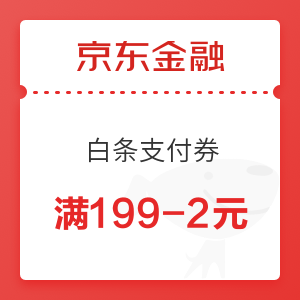 京东金融

白条支付券

满199-2元